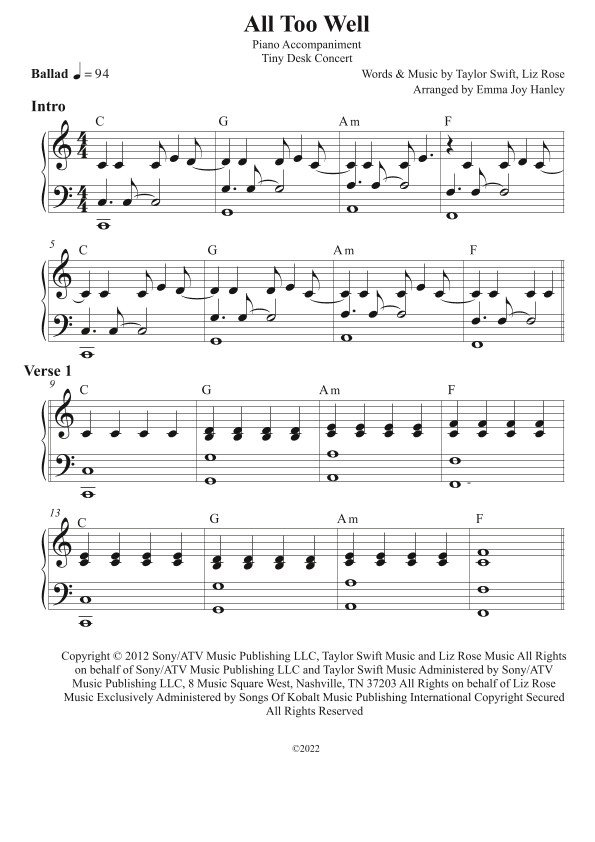 All Too Well

Piano Accompaniment
Tiny Desk Concert

Ballad ♩ = 94

Words & Music by Taylor Swift, Liz Rose
Arranged by Emma Joy Hanley

Intro

C G Am F

5
C G Am F

Verse 1
9
C G Am F

13
C G Am F

Copyright © 2012 Sony/ATV Music Publishing LLC, Taylor Swift Music and Liz Rose Music All Rights on behalf of Sony/ATV Music Publishing LLC and Taylor Swift Music Administered by Sony/ATV Music Publishing LLC, 8 Music Square West, Nashville, TN 37203 All Rights on behalf of Liz Rose Music Exclusively Administered by Songs Of Kobalt Music Publishing International Copyright Secured All Rights Reserved

©2022